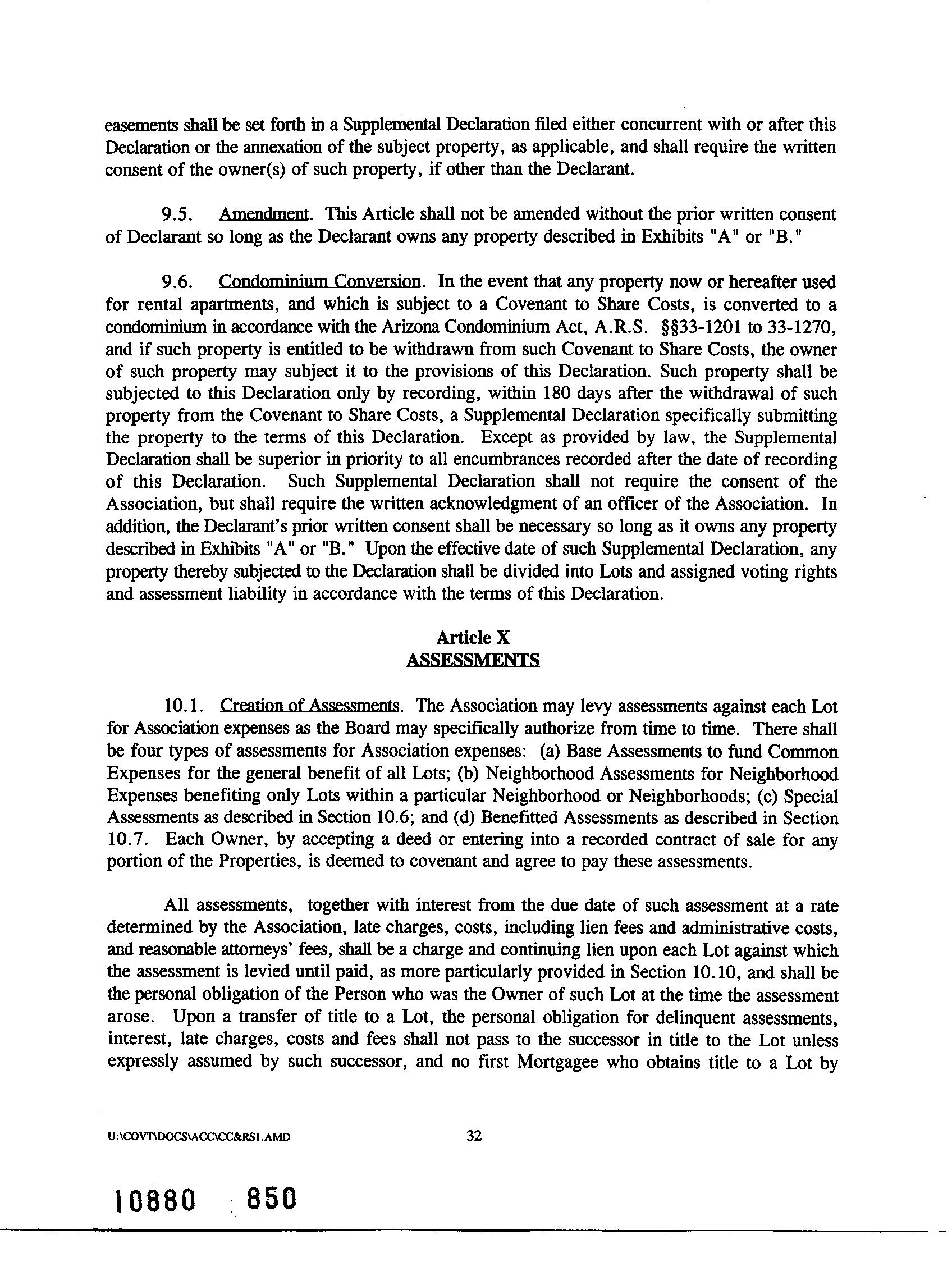 easements shall be set forth in a Supplemental Declaration filed either concurrent with or after this Declaration or the annexation of the subject property, as applicable, and shall require the written consent of the owner(s) of such property, if other than the Declarant.

9.5. Amendment. This Article shall not be amended without the prior written consent of Declarant so long as the Declarant owns any property described in Exhibits "A" or "B."

9.6. Condominium Conversion. In the event that any property now or hereafter used for rental apartments, and which is subject to a Covenant to Share Costs, is converted to a condominium in accordance with the Arizona Condominium Act, A.R.S. §§33-1201 to 33-1270, and if such property is entitled to be withdrawn from such Covenant to Share Costs, the owner of such property may subject it to the provisions of this Declaration. Such property shall be subjected to this Declaration only by recording, within 180 days after the withdrawal of such property from the Covenant to Share Costs, a Supplemental Declaration specifically submitting the property to the terms of this Declaration. Except as provided by law, the Supplemental Declaration shall be superior in priority to all encumbrances recorded after the date of recording of this Declaration. Such Supplemental Declaration shall not require the consent of the Association, but shall require the written acknowledgment of an officer of the Association. In addition, the Declarant's prior written consent shall be necessary so long as it owns any property described in Exhibits "A" or "B." Upon the effective date of such Supplemental Declaration, any property thereby subjected to the Declaration shall be divided into Lots and assigned voting rights and assessment liability in accordance with the terms of this Declaration.

Article X
ASSESSMENTS

10.1. Creation of Assessments. The Association may levy assessments against each Lot for Association expenses as the Board may specifically authorize from time to time. There shall be four types of assessments for Association expenses: (a) Base Assessments to fund Common Expenses for the general benefit of all Lots; (b) Neighborhood Assessments for Neighborhood Expenses benefiting only Lots within a particular Neighborhood or Neighborhoods; (c) Special Assessments as described in Section 10.6; and (d) Benefitted Assessments as described in Section 10.7. Each Owner, by accepting a deed or entering into a recorded contract of sale for any portion of the Properties, is deemed to covenant and agree to pay these assessments.

All assessments, together with interest from the due date of such assessment at a rate determined by the Association, late charges, costs, including lien fees and administrative costs, and reasonable attorneys' fees, shall be a charge and continuing lien upon each Lot against which the assessment is levied until paid, as more particularly provided in Section 10.10, and shall be the personal obligation of the Person who was the Owner of such Lot at the time the assessment arose. Upon a transfer of title to a Lot, the personal obligation for delinquent assessments, interest, late charges, costs and fees shall not pass to the successor in title to the Lot unless expressly assumed by such successor, and no first Mortgagee who obtains title to a Lot by

U:\COVT\DOCS\ACC\CC&RS1.AMD 32

10880 850